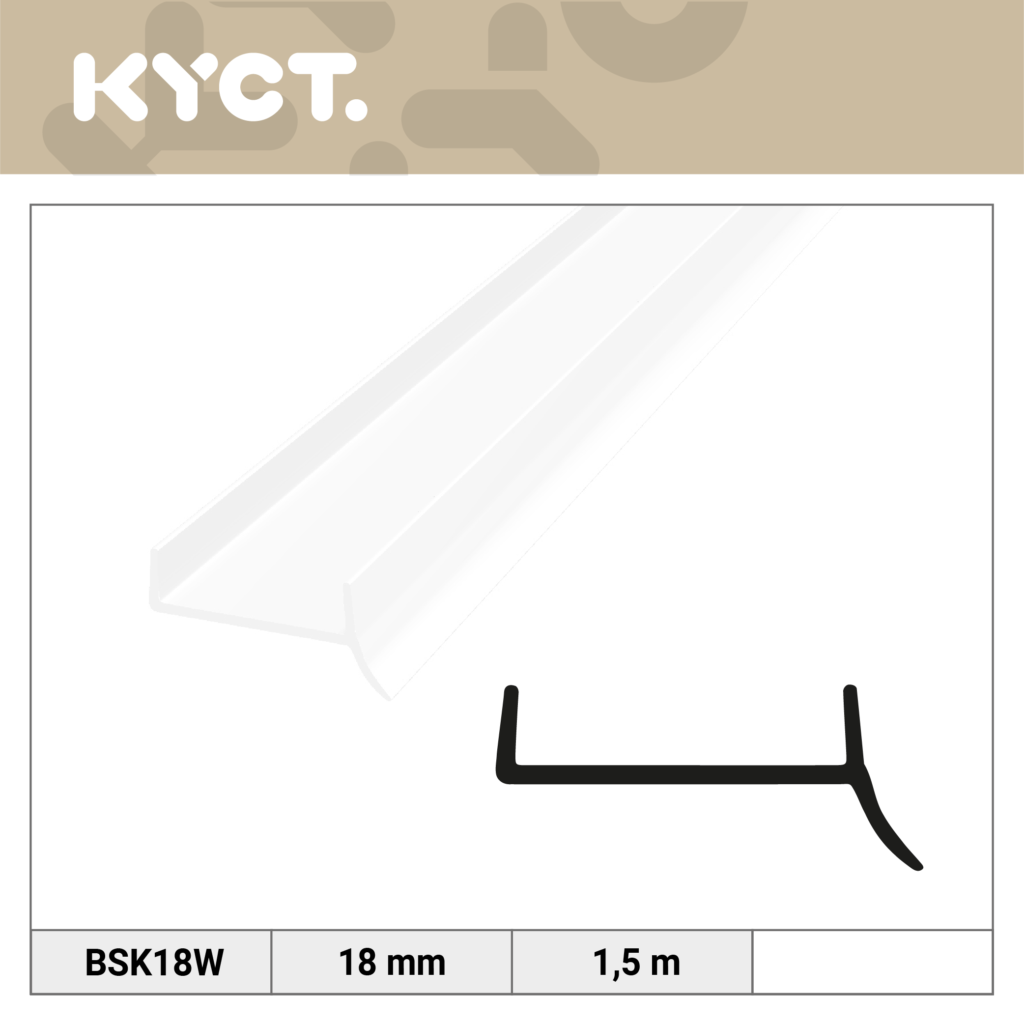 KYCT.

| BSK18W | 18 mm | 1,5 m | |
|---|---|---|---|